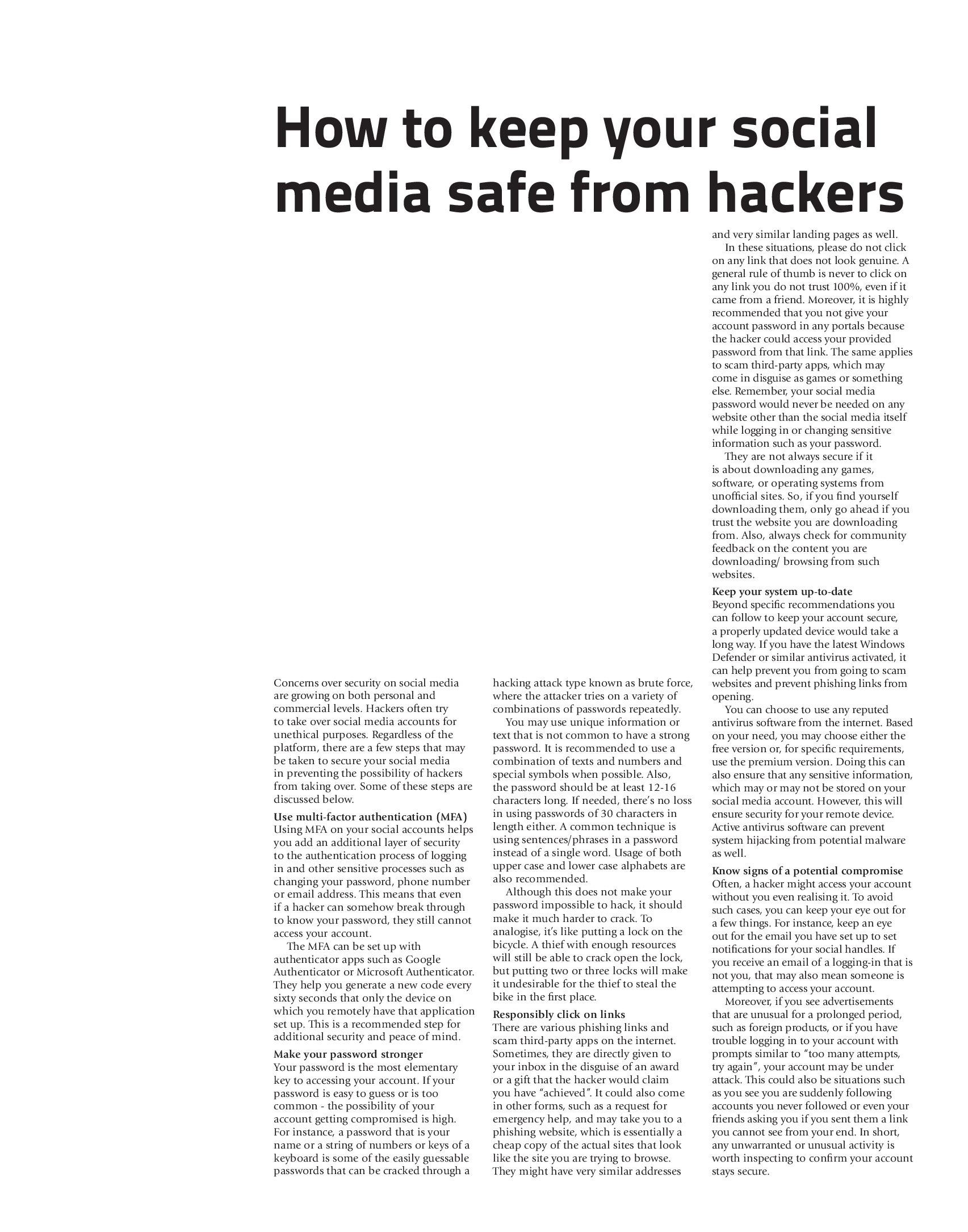 How to keep your social media safe from hackers

Concerns over security on social media are growing on both personal and commercial levels. Hackers often try to take over social media accounts for unethical purposes. Regardless of the platform, there are a few steps that may be taken to secure your social media in preventing the possibility of hackers from taking over. Some of these steps are discussed below.

Use multi-factor authentication (MFA)
Using MFA on your social accounts helps you add an additional layer of security to the authentication process of logging in and other sensitive processes such as changing your password, phone number or email address. This means that even if a hacker can somehow break through to know your password, they still cannot access your account.

The MFA can be set up with authenticator apps such as Google Authenticator or Microsoft Authenticator. They help you generate a new code every sixty seconds that only the device on which you remotely have that application set up. This is a recommended step for additional security and peace of mind.

Make your password stronger
Your password is the most elementary key to accessing your account. If your password is easy to guess or is too common - the possibility of your account getting compromised is high. For instance, a password that is your name or a string of numbers or keys of a keyboard is some of the easily guessable passwords that can be cracked through a hacking attack type known as brute force, where the attacker tries on a variety of combinations of passwords repeatedly.

You may use unique information or text that is not common to have a strong password. It is recommended to use a combination of texts and numbers and special symbols when possible. Also, the password should be at least 12-16 characters long. If needed, there's no loss in using passwords of 30 characters in length either. A common technique is using sentences/phrases in a password instead of a single word. Usage of both upper case and lower case alphabets are also recommended.

Although this does not make your password impossible to hack, it should make it much harder to crack. To analogise, it's like putting a lock on the bicycle. A thief with enough resources will still be able to crack open the lock, but putting two or three locks will make it undesirable for the thief to steal the bike in the first place.

Responsibly click on links
There are various phishing links and scam third-party apps on the internet. Sometimes, they are directly given to your inbox in the disguise of an award or a gift that the hacker would claim you have "achieved". It could also come in other forms, such as a request for emergency help, and may take you to a phishing website, which is essentially a cheap copy of the actual sites that look like the site you are trying to browse. They might have very similar addresses and very similar landing pages as well.

In these situations, please do not click on any link that does not look genuine. A general rule of thumb is never to click on any link you do not trust 100%, even if it came from a friend. Moreover, it is highly recommended that you not give your account password in any portals because the hacker could access your provided password from that link. The same applies to scam third-party apps, which may come in disguise as games or something else. Remember, your social media password would never be needed on any website other than the social media itself while logging in or changing sensitive information such as your password.

They are not always secure if it is about downloading any games, software, or operating systems from unofficial sites. So, if you find yourself downloading them, only go ahead if you trust the website you are downloading from. Also, always check for community feedback on the content you are downloading/ browsing from such websites.

Keep your system up-to-date
Beyond specific recommendations you can follow to keep your account secure, a properly updated device would take a long way. If you have the latest Windows Defender or similar antivirus activated, it can help prevent you from going to scam websites and prevent phishing links from opening.

You can choose to use any reputed antivirus software from the internet. Based on your need, you may choose either the free version or, for specific requirements, use the premium version. Doing this can also ensure that any sensitive information, which may or may not be stored on your social media account. However, this will ensure security for your remote device. Active antivirus software can prevent system hijacking from potential malware as well.

Know signs of a potential compromise
Often, a hacker might access your account without you even realising it. To avoid such cases, you can keep your eye out for a few things. For instance, keep an eye out for the email you have set up to set notifications for your social handles. If you receive an email of a logging-in that is not you, that may also mean someone is attempting to access your account.

Moreover, if you see advertisements that are unusual for a prolonged period, such as foreign products, or if you have trouble logging in to your account with prompts similar to "too many attempts, try again", your account may be under attack. This could also be situations such as you see you are suddenly following accounts you never followed or even your friends asking you if you sent them a link you cannot see from your end. In short, any unwarranted or unusual activity is worth inspecting to confirm your account stays secure.